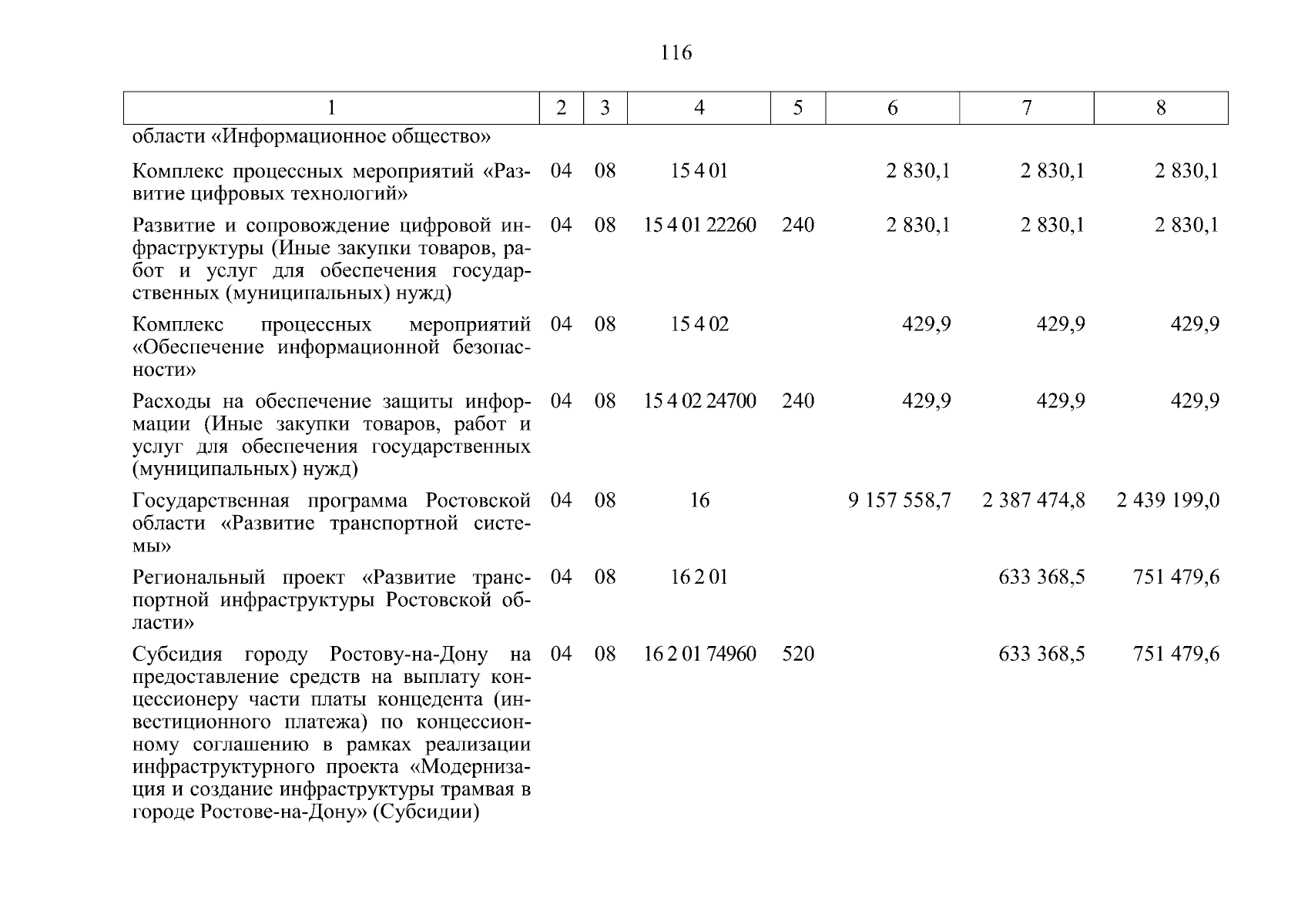 116

| 1 | 2 | 3 | 4 | 5 | 6 | 7 | 8 |
|---|---|---|---|---|---|---|---|
| области «Информационное общество» | | | | | | | |
| Комплекс процессных мероприятий «Развитие цифровых технологий» | 04 | 08 | 15 4 01 | | 2 830,1 | 2 830,1 | 2 830,1 |
| Развитие и сопровождение цифровой инфраструктуры (Иные закупки товаров, работ и услуг для обеспечения государственных (муниципальных) нужд) | 04 | 08 | 15 4 01 22260 | 240 | 2 830,1 | 2 830,1 | 2 830,1 |
| Комплекс процессных мероприятий «Обеспечение информационной безопасности» | 04 | 08 | 15 4 02 | | 429,9 | 429,9 | 429,9 |
| Расходы на обеспечение защиты информации (Иные закупки товаров, работ и услуг для обеспечения государственных (муниципальных) нужд) | 04 | 08 | 15 4 02 24700 | 240 | 429,9 | 429,9 | 429,9 |
| Государственная программа Ростовской области «Развитие транспортной системы» | 04 | 08 | 16 | | 9 157 558,7 | 2 387 474,8 | 2 439 199,0 |
| Региональный проект «Развитие транспортной инфраструктуры Ростовской области» | 04 | 08 | 16 2 01 | | | 633 368,5 | 751 479,6 |
| Субсидия городу Ростову-на-Дону на предоставление средств на выплату концессионеру части платы концедента (инвестиционного платежа) по концессионному соглашению в рамках реализации инфраструктурного проекта «Модернизация и создание инфраструктуры трамвая в городе Ростове-на-Дону» (Субсидии) | 04 | 08 | 16 2 01 74960 | 520 | | 633 368,5 | 751 479,6 |